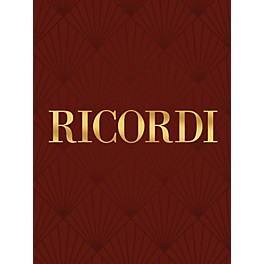 RICORDI